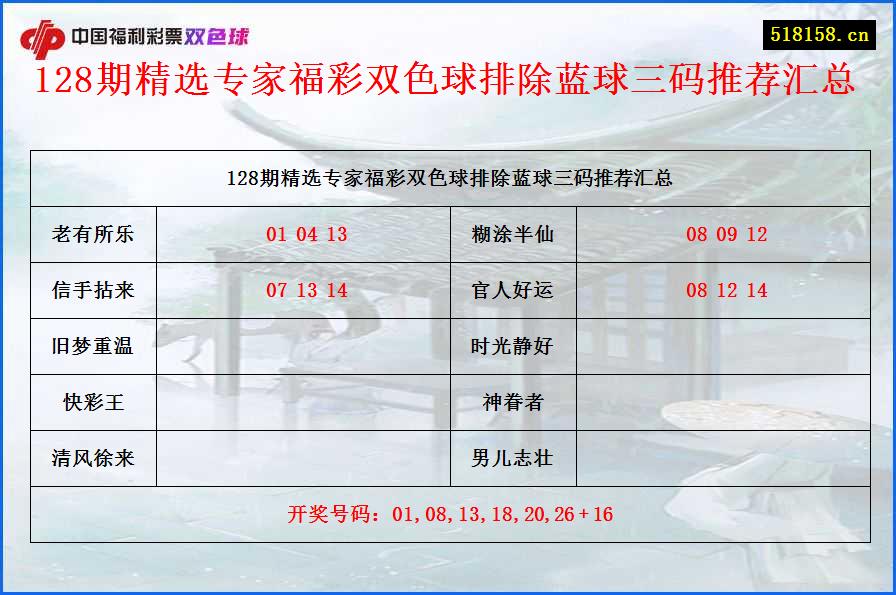 中国福利彩票双色球

518158.cn

128期精选专家福彩双色球排除蓝球三码推荐汇总

| 128期精选专家福彩双色球排除蓝球三码推荐汇总 | | | |
|---|---|---|---|
| 老有所乐 | 01 04 13 | 糊涂半仙 | 08 09 12 |
| 信手拈来 | 07 13 14 | 官人好运 | 08 12 14 |
| 旧梦重温 | | 时光静好 | |
| 快彩王 | | 神眷者 | |
| 清风徐来 | | 男儿志壮 | |
| 开奖号码：01,08,13,18,20,26+16 | | | |